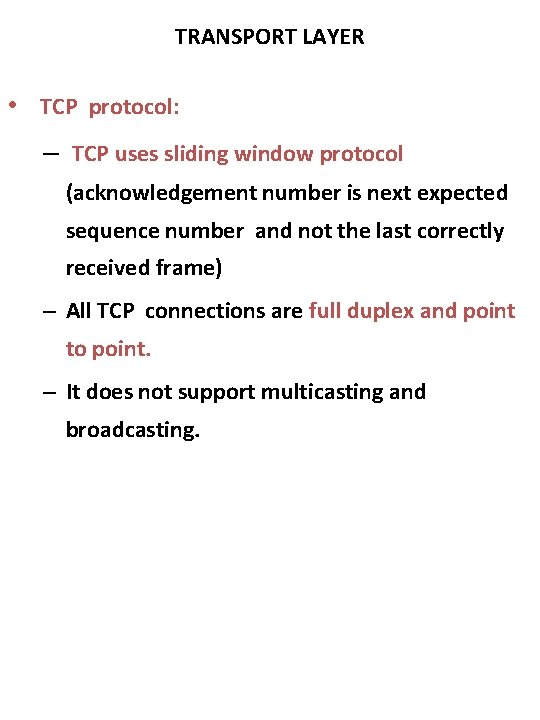 TRANSPORT LAYER

• TCP protocol:

– TCP uses sliding window protocol (acknowledgement number is next expected sequence number and not the last correctly received frame)

– All TCP connections are full duplex and point to point.

– It does not support multicasting and broadcasting.